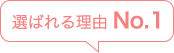 選ばれる理由 No.1